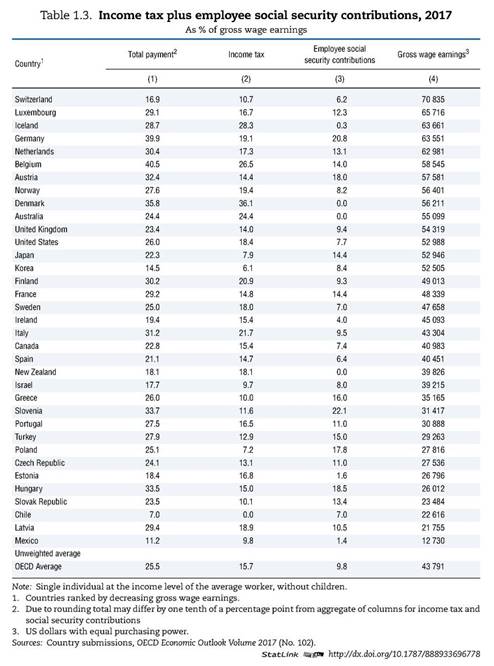 Table 1.3. Income tax plus employee social security contributions, 2017
As % of gross wage earnings

| Country$^{1}$ | Total payment$^{2}$ | Income tax | Employee social security contributions | Gross wage earnings$^{3}$ |
|---|---|---|---|---|
| | (1) | (2) | (3) | (4) |
| Switzerland | 16.9 | 10.7 | 6.2 | 70 835 |
| Luxembourg | 29.1 | 16.7 | 12.3 | 65 716 |
| Iceland | 28.7 | 28.3 | 0.3 | 63 661 |
| Germany | 39.9 | 19.1 | 20.8 | 63 551 |
| Netherlands | 30.4 | 17.3 | 13.1 | 62 981 |
| Belgium | 40.5 | 26.5 | 14.0 | 58 545 |
| Austria | 32.4 | 14.4 | 18.0 | 57 581 |
| Norway | 27.6 | 19.4 | 8.2 | 56 401 |
| Denmark | 35.8 | 36.1 | 0.0 | 56 211 |
| Australia | 24.4 | 24.4 | 0.0 | 55 099 |
| United Kingdom | 23.4 | 14.0 | 9.4 | 54 319 |
| United States | 26.0 | 18.4 | 7.7 | 52 988 |
| Japan | 22.3 | 7.9 | 14.4 | 52 946 |
| Korea | 14.5 | 6.1 | 8.4 | 52 505 |
| Finland | 30.2 | 20.9 | 9.3 | 49 013 |
| France | 29.2 | 14.8 | 14.4 | 48 339 |
| Sweden | 25.0 | 18.0 | 7.0 | 47 658 |
| Ireland | 19.4 | 15.4 | 4.0 | 45 093 |
| Italy | 31.2 | 21.7 | 9.5 | 43 304 |
| Canada | 22.8 | 15.4 | 7.4 | 40 983 |
| Spain | 21.1 | 14.7 | 6.4 | 40 451 |
| New Zealand | 18.1 | 18.1 | 0.0 | 39 826 |
| Israel | 17.7 | 9.7 | 8.0 | 39 215 |
| Greece | 26.0 | 10.0 | 16.0 | 35 165 |
| Slovenia | 33.7 | 11.6 | 22.1 | 31 417 |
| Portugal | 27.5 | 16.5 | 11.0 | 30 888 |
| Turkey | 27.9 | 12.9 | 15.0 | 29 263 |
| Poland | 25.1 | 7.2 | 17.8 | 27 816 |
| Czech Republic | 24.1 | 13.1 | 11.0 | 27 536 |
| Estonia | 18.4 | 16.8 | 1.6 | 26 796 |
| Hungary | 33.5 | 15.0 | 18.5 | 26 012 |
| Slovak Republic | 23.5 | 10.1 | 13.4 | 23 484 |
| Chile | 7.0 | 0.0 | 7.0 | 22 616 |
| Latvia | 29.4 | 18.9 | 10.5 | 21 755 |
| Mexico | 11.2 | 9.8 | 1.4 | 12 730 |
| Unweighted average | | | | |
| OECD Average | 25.5 | 15.7 | 9.8 | 43 791 |

Note: Single individual at the income level of the average worker, without children.
1. Countries ranked by decreasing gross wage earnings.
2. Due to rounding total may differ by one tenth of a percentage point from aggregate of columns for income tax and social security contributions
3. US dollars with equal purchasing power.
Sources: Country submissions, OECD Economic Outlook Volume 2017 (No. 102).
StatLink http://dx.doi.org/10.1787/888933696778